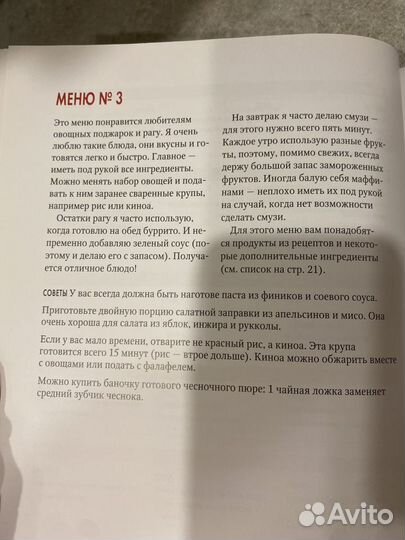 МЕНЮ № 3

Это меню понравится любителям овощных поджарок и рагу. Я очень люблю такие блюда, они вкусны и готовятся легко и быстро. Главное — иметь под рукой все ингредиенты. Можно менять набор овощей и подавать к ним заранее сваренные крупы, например рис или киноа.

Остатки рагу я часто использую, когда готовлю на обед буррито. И непременно добавляю зеленый соус (поэтому и делаю его с запасом). Получается отличное блюдо!

На завтрак я часто делаю смузи — для этого нужно всего пять минут. Каждое утро использую разные фрукты, поэтому, помимо свежих, всегда держу большой запас замороженных фруктов. Иногда балую себя маффинами — неплохо иметь их под рукой на случай, когда нет возможности сделать смузи.

Для этого меню вам понадобятся продукты из рецептов и некоторые дополнительные ингредиенты (см. список на стр. 21).

СОВЕТЫ У вас всегда должна быть наготове паста из фиников и соевого соуса.

Приготовьте двойную порцию салатной заправки из апельсинов и мисо. Она очень хороша для салата из яблок, инжира и рукколы.

Если у вас мало времени, отварите не красный рис, а киноа. Эта крупа готовится всего 15 минут (рис — втрое дольше). Киноа можно обжарить вместе с овощами или подать с фалафелем.

Можно купить баночку готового чесночного пюре: 1 чайная ложка заменяет средний зубчик чеснока.

Avito